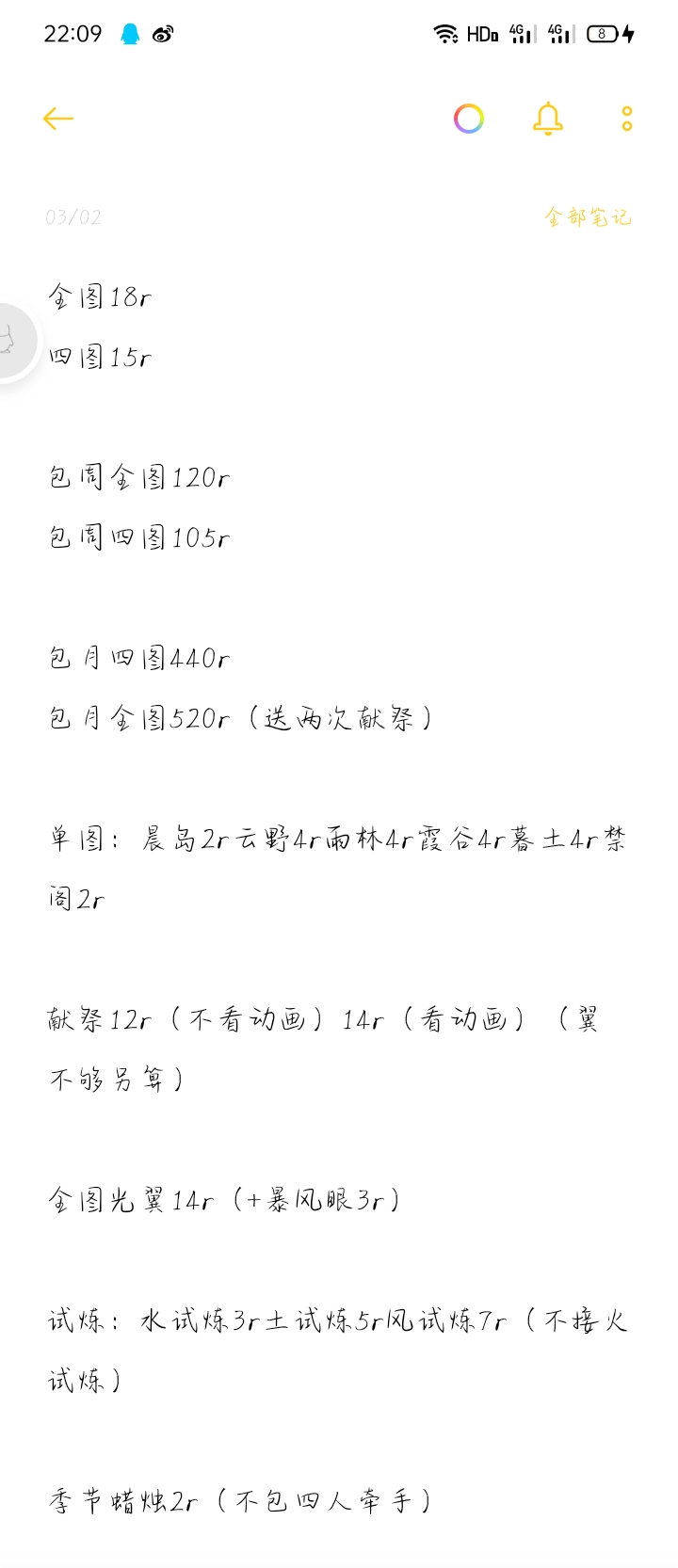 22:09 HD 4G 4G 8

03/02 全部笔记

全图18r
四图15r

包周全图120r
包周四图105r

包月四图440r
包月全图520r（送两次献祭）

单图：晨岛2r云野4r雨林4r霞谷4r暮土4r禁阁2r

献祭12r（不看动画）14r（看动画）（翼不够另算）

全图光翼14r（+暴风眼3r）

试炼：水试炼3r土试炼5r风试炼7r（不接火试炼）

季节蜡烛2r（不包四人牵手）